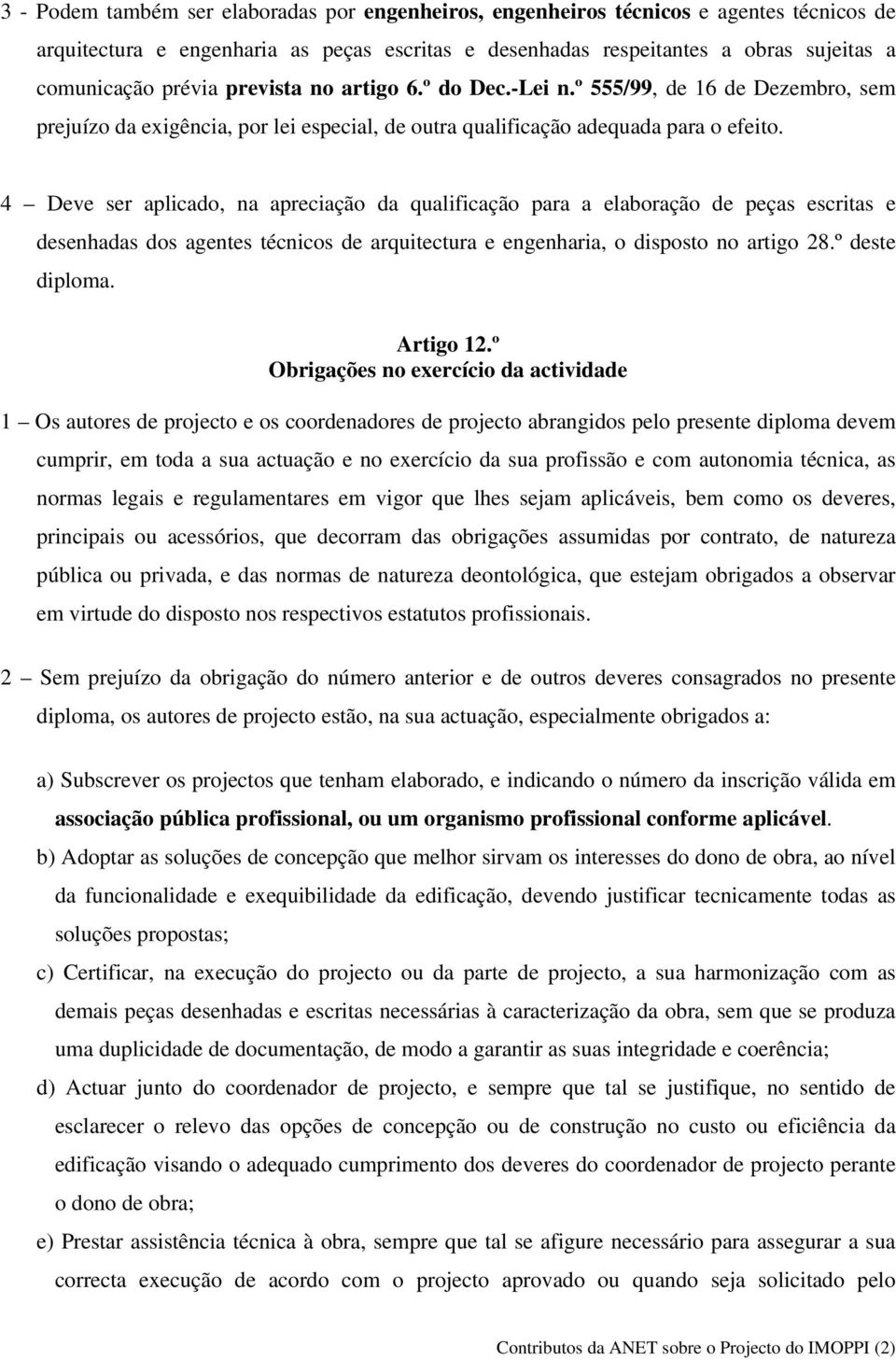 3 - Podem também ser elaboradas por engenheiros, engenheiros técnicos e agentes técnicos de arquitectura e engenharia as peças escritas e desenhadas respeitantes a obras sujeitas a comunicação prévia prevista no artigo 6.º do Dec.-Lei n.º 555/99, de 16 de Dezembro, sem prejuízo da exigência, por lei especial, de outra qualificação adequada para o efeito.

4 – Deve ser aplicado, na apreciação da qualificação para a elaboração de peças escritas e desenhadas dos agentes técnicos de arquitectura e engenharia, o disposto no artigo 28.º deste diploma.

Artigo 12.º
Obrigações no exercício da actividade

1 – Os autores de projecto e os coordenadores de projecto abrangidos pelo presente diploma devem cumprir, em toda a sua actuação e no exercício da sua profissão e com autonomia técnica, as normas legais e regulamentares em vigor que lhes sejam aplicáveis, bem como os deveres, principais ou acessórios, que decorram das obrigações assumidas por contrato, de natureza pública ou privada, e das normas de natureza deontológica, que estejam obrigados a observar em virtude do disposto nos respectivos estatutos profissionais.

2 – Sem prejuízo da obrigação do número anterior e de outros deveres consagrados no presente diploma, os autores de projecto estão, na sua actuação, especialmente obrigados a:

a) Subscrever os projectos que tenham elaborado, e indicando o número da inscrição válida em associação pública profissional, ou um organismo profissional conforme aplicável.
b) Adoptar as soluções de concepção que melhor sirvam os interesses do dono de obra, ao nível da funcionalidade e exequibilidade da edificação, devendo justificar tecnicamente todas as soluções propostas;
c) Certificar, na execução do projecto ou da parte de projecto, a sua harmonização com as demais peças desenhadas e escritas necessárias à caracterização da obra, sem que se produza uma duplicidade de documentação, de modo a garantir as suas integridade e coerência;
d) Actuar junto do coordenador de projecto, e sempre que tal se justifique, no sentido de esclarecer o relevo das opções de concepção ou de construção no custo ou eficiência da edificação visando o adequado cumprimento dos deveres do coordenador de projecto perante o dono de obra;
e) Prestar assistência técnica à obra, sempre que tal se afigure necessário para assegurar a sua correcta execução de acordo com o projecto aprovado ou quando seja solicitado pelo

Contributos da ANET sobre o Projecto do IMOPPI (2)